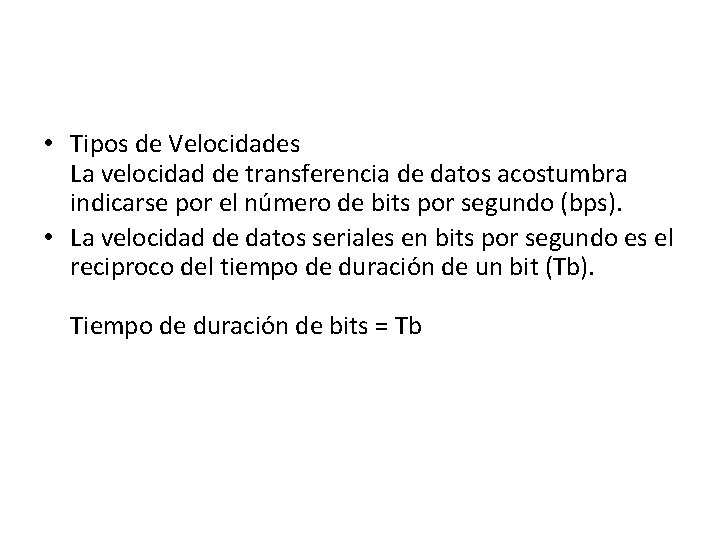 • Tipos de Velocidades
La velocidad de transferencia de datos acostumbra indicarse por el número de bits por segundo (bps).
• La velocidad de datos seriales en bits por segundo es el reciproco del tiempo de duración de un bit (Tb).

Tiempo de duración de bits = Tb